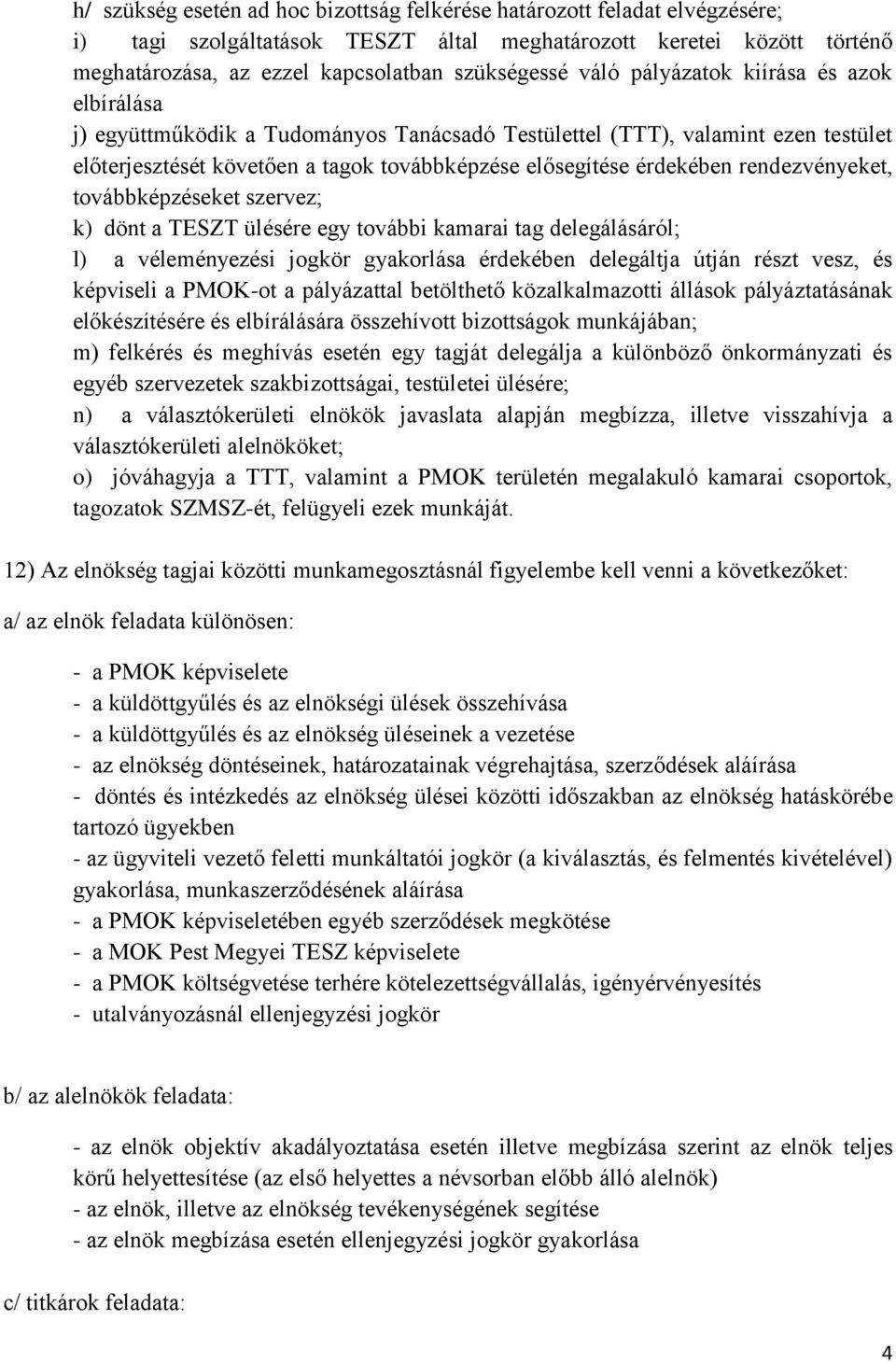 h/ szükség esetén ad hoc bizottság felkérése határozott feladat elvégzésére;
i) tagi szolgáltatások TESZT által meghatározott keretei között történő meghatározása, az ezzel kapcsolatban szükségessé váló pályázatok kiírása és azok elbírálása
j) együttműködik a Tudományos Tanácsadó Testülettel (TTT), valamint ezen testület előterjesztését követően a tagok továbbképzése elősegítése érdekében rendezvényeket, továbbképzéseket szervez;
k) dönt a TESZT ülésére egy további kamarai tag delegálásáról;
l) a véleményezési jogkör gyakorlása érdekében delegáltja útján részt vesz, és képviseli a PMOK-ot a pályázattal betölthető közalkalmazotti állások pályáztatásának előkészítésére és elbírálására összehívott bizottságok munkájában;
m) felkérés és meghívás esetén egy tagját delegálja a különböző önkormányzati és egyéb szervezetek szakbizottságai, testületei ülésére;
n) a választókerületi elnökök javaslata alapján megbízza, illetve visszahívja a választókerületi alelnököket;
o) jóváhagyja a TTT, valamint a PMOK területén megalakuló kamarai csoportok, tagozatok SZMSZ-ét, felügyeli ezek munkáját.

12) Az elnökség tagjai közötti munkamegosztásnál figyelembe kell venni a következőket:

a/ az elnök feladata különösen:

- a PMOK képviselete
- a küldöttgyűlés és az elnökségi ülések összehívása
- a küldöttgyűlés és az elnökség üléseinek a vezetése
- az elnökség döntéseinek, határozatainak végrehajtása, szerződések aláírása
- döntés és intézkedés az elnökség ülései közötti időszakban az elnökség hatáskörébe tartozó ügyekben
- az ügyviteli vezető feletti munkáltatói jogkör (a kiválasztás, és felmentés kivételével) gyakorlása, munkaszerződésének aláírása
- a PMOK képviseletében egyéb szerződések megkötése
- a MOK Pest Megyei TESZ képviselete
- a PMOK költségvetése terhére kötelezettségvállalás, igényérvényesítés
- utalványozásnál ellenjegyzési jogkör

b/ az alelnökök feladata:

- az elnök objektív akadályoztatása esetén illetve megbízása szerint az elnök teljes körű helyettesítése (az első helyettes a névsorban előbb álló alelnök)
- az elnök, illetve az elnökség tevékenységének segítése
- az elnök megbízása esetén ellenjegyzési jogkör gyakorlása

c/ titkárok feladata:

4